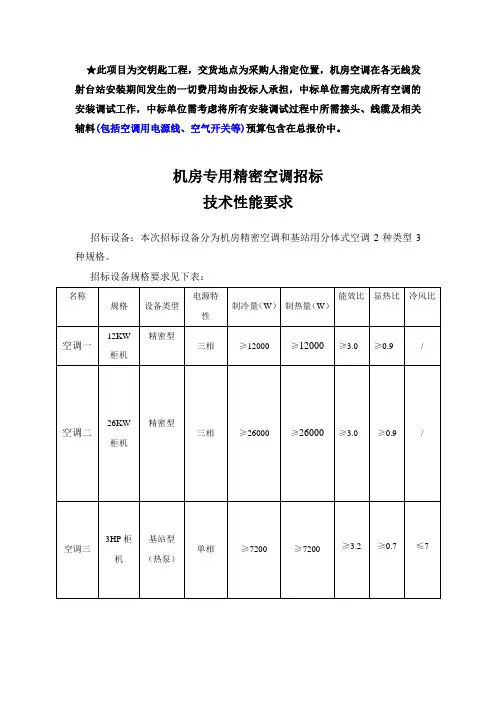 ★此项目为交钥匙工程，交货地点为采购人指定位置，机房空调在各无线发射台站安装期间发生的一切费用均由投标人承担，中标单位需完成所有空调的安装调试工作，中标单位需考虑将所有安装调试过程中所需接头、线缆及相关辅料(包括空调用电源线、空气开关等)预算包含在总报价中。

机房专用精密空调招标
技术性能要求

招标设备：本次招标设备分为机房精密空调和基站用分体式空调 2 种类型 3 种规格。

招标设备规格要求见下表：

| 名称 | 规格 | 设备类型 | 电源特性 | 制冷量（W） | 制热量（W） | 能效比 | 显热比 | 冷风比 |
|---|---|---|---|---|---|---|---|---|
| 空调一 | 12KW 柜机 | 精密型 | 三相 | ≥12000 | ≥12000 | ≥3.0 | ≥0.9 | / |
| 空调二 | 26KW 柜机 | 精密型 | 三相 | ≥26000 | ≥26000 | ≥3.0 | ≥0.9 | / |
| 空调三 | 3HP 柜机 | 基站型（热泵） | 单相 | ≥7200 | ≥7200 | ≥3.2 | ≥0.7 | ≤7 |